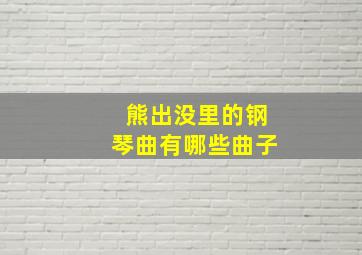 熊出没里的钢琴曲有哪些曲子